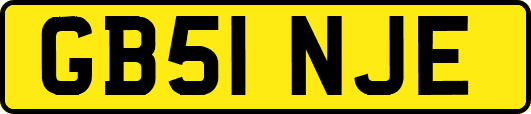 GB51 NJE